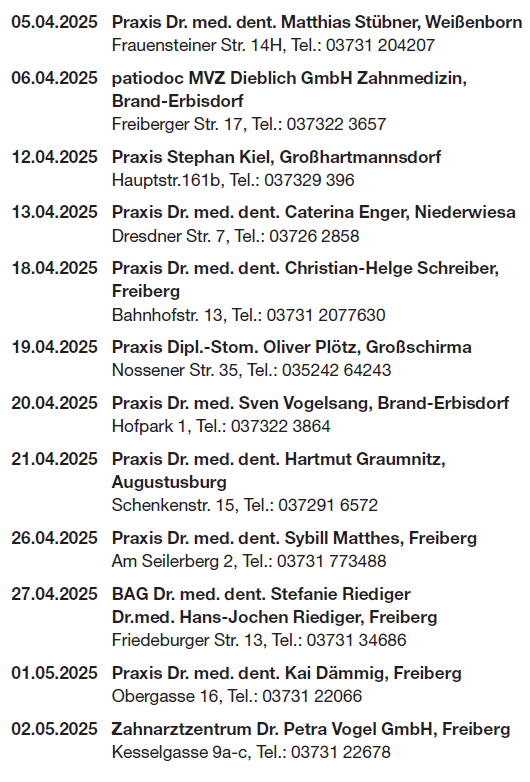 05.04.2025 Praxis Dr. med. dent. Matthias Stübner, Weißenborn
Frauensteiner Str. 14H, Tel.: 03731 204207

06.04.2025 patiodoc MVZ Dieblich GmbH Zahnmedizin, Brand-Erbisdorf
Freiberger Str. 17, Tel.: 037322 3657

12.04.2025 Praxis Stephan Kiel, Großhartmannsdorf
Hauptstr.161b, Tel.: 037329 396

13.04.2025 Praxis Dr. med. dent. Caterina Enger, Niederwiesa
Dresdner Str. 7, Tel.: 03726 2858

18.04.2025 Praxis Dr. med. dent. Christian-Helge Schreiber, Freiberg
Bahnhofstr. 13, Tel.: 03731 2077630

19.04.2025 Praxis Dipl.-Stom. Oliver Plötz, Großschirma
Nossener Str. 35, Tel.: 035242 64243

20.04.2025 Praxis Dr. med. Sven Vogelsang, Brand-Erbisdorf
Hofpark 1, Tel.: 037322 3864

21.04.2025 Praxis Dr. med. dent. Hartmut Graumnitz, Augustusburg
Schenkenstr. 15, Tel.: 037291 6572

26.04.2025 Praxis Dr. med. dent. Sybill Matthes, Freiberg
Am Seilerberg 2, Tel.: 03731 773488

27.04.2025 BAG Dr. med. dent. Stefanie Riediger
Dr.med. Hans-Jochen Riediger, Freiberg
Friedeburger Str. 13, Tel.: 03731 34686

01.05.2025 Praxis Dr. med. dent. Kai Dämmig, Freiberg
Obergasse 16, Tel.: 03731 22066

02.05.2025 Zahnarztzentrum Dr. Petra Vogel GmbH, Freiberg
Kesselgasse 9a-c, Tel.: 03731 22678